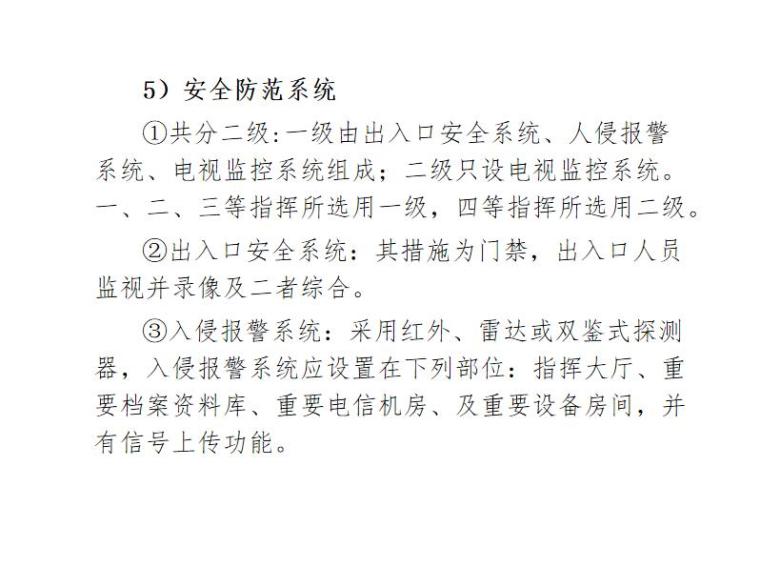 5）安全防范系统

①共分二级:一级由出入口安全系统、人侵报警系统、电视监控系统组成；二级只设电视监控系统。一、二、三等指挥所选用一级，四等指挥所选用二级。

②出入口安全系统：其措施为门禁，出入口人员监视并录像及二者综合。

③入侵报警系统：采用红外、雷达或双鉴式探测器，入侵报警系统应设置在下列部位：指挥大厅、重要档案资料库、重要电信机房、及重要设备房间，并有信号上传功能。